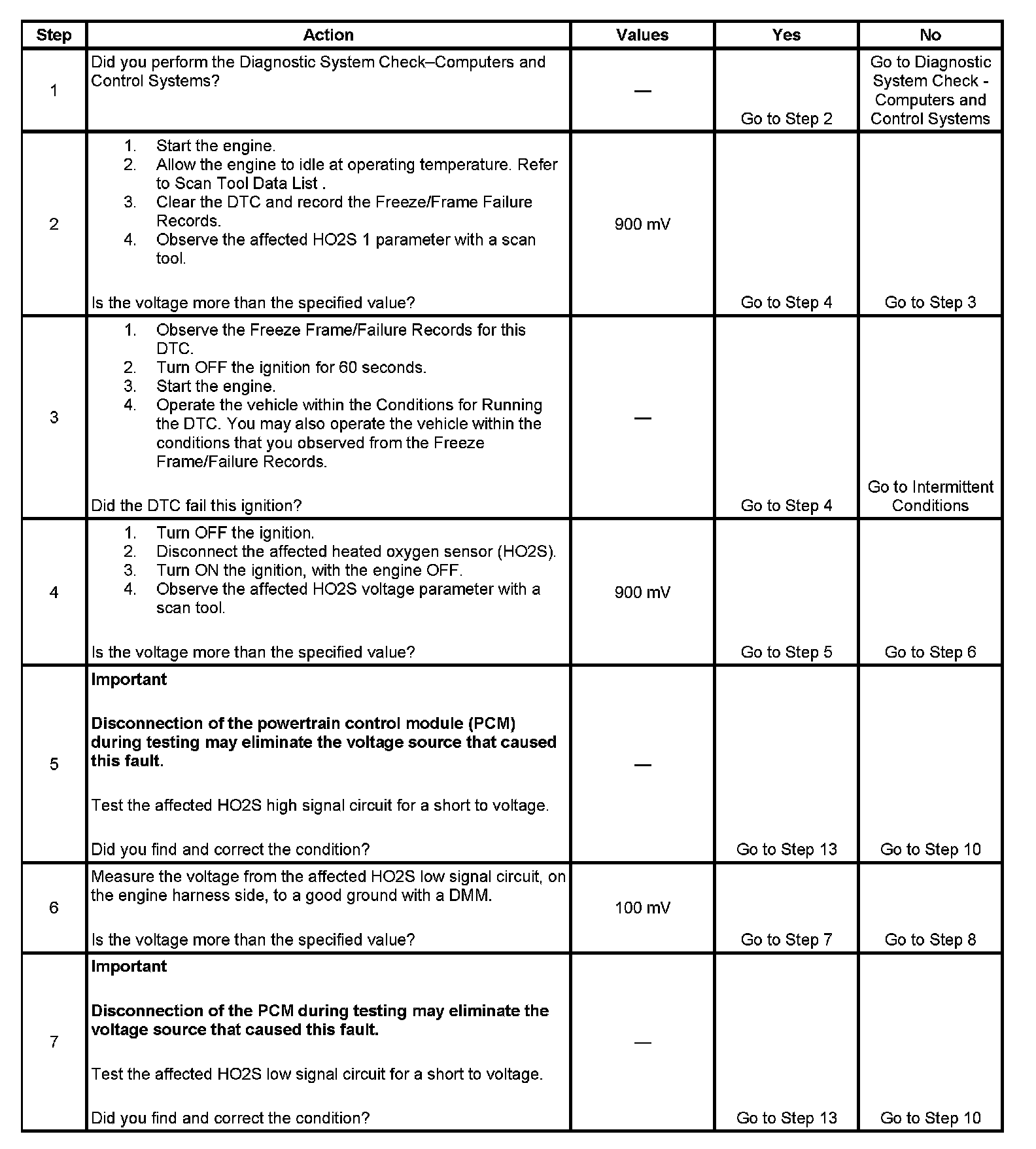 | Step | Action | Values | Yes | No |
|---|---|---|---|---|
| 1 | Did you perform the Diagnostic System Check–Computers and Control Systems? | — | Go to Step 2 | Go to Diagnostic System Check - Computers and Control Systems |
| 2 | 1. Start the engine. 2. Allow the engine to idle at operating temperature. Refer to Scan Tool Data List . 3. Clear the DTC and record the Freeze/Frame Failure Records. 4. Observe the affected HO2S 1 parameter with a scan tool. Is the voltage more than the specified value? | 900 mV | Go to Step 4 | Go to Step 3 |
| 3 | 1. Observe the Freeze Frame/Failure Records for this DTC. 2. Turn OFF the ignition for 60 seconds. 3. Start the engine. 4. Operate the vehicle within the Conditions for Running the DTC. You may also operate the vehicle within the conditions that you observed from the Freeze Frame/Failure Records. Did the DTC fail this ignition? | — | Go to Step 4 | Go to Intermittent Conditions |
| 4 | 1. Turn OFF the ignition. 2. Disconnect the affected heated oxygen sensor (HO2S). 3. Turn ON the ignition, with the engine OFF. 4. Observe the affected HO2S voltage parameter with a scan tool. Is the voltage more than the specified value? | 900 mV | Go to Step 5 | Go to Step 6 |
| 5 | **Important** **Disconnection of the powertrain control module (PCM) during testing may eliminate the voltage source that caused this fault.** Test the affected HO2S high signal circuit for a short to voltage. Did you find and correct the condition? | — | Go to Step 13 | Go to Step 10 |
| 6 | Measure the voltage from the affected HO2S low signal circuit, on the engine harness side, to a good ground with a DMM. Is the voltage more than the specified value? | 100 mV | Go to Step 7 | Go to Step 8 |
| 7 | **Important** **Disconnection of the PCM during testing may eliminate the voltage source that caused this fault.** Test the affected HO2S low signal circuit for a short to voltage. Did you find and correct the condition? | — | Go to Step 13 | Go to Step 10 |